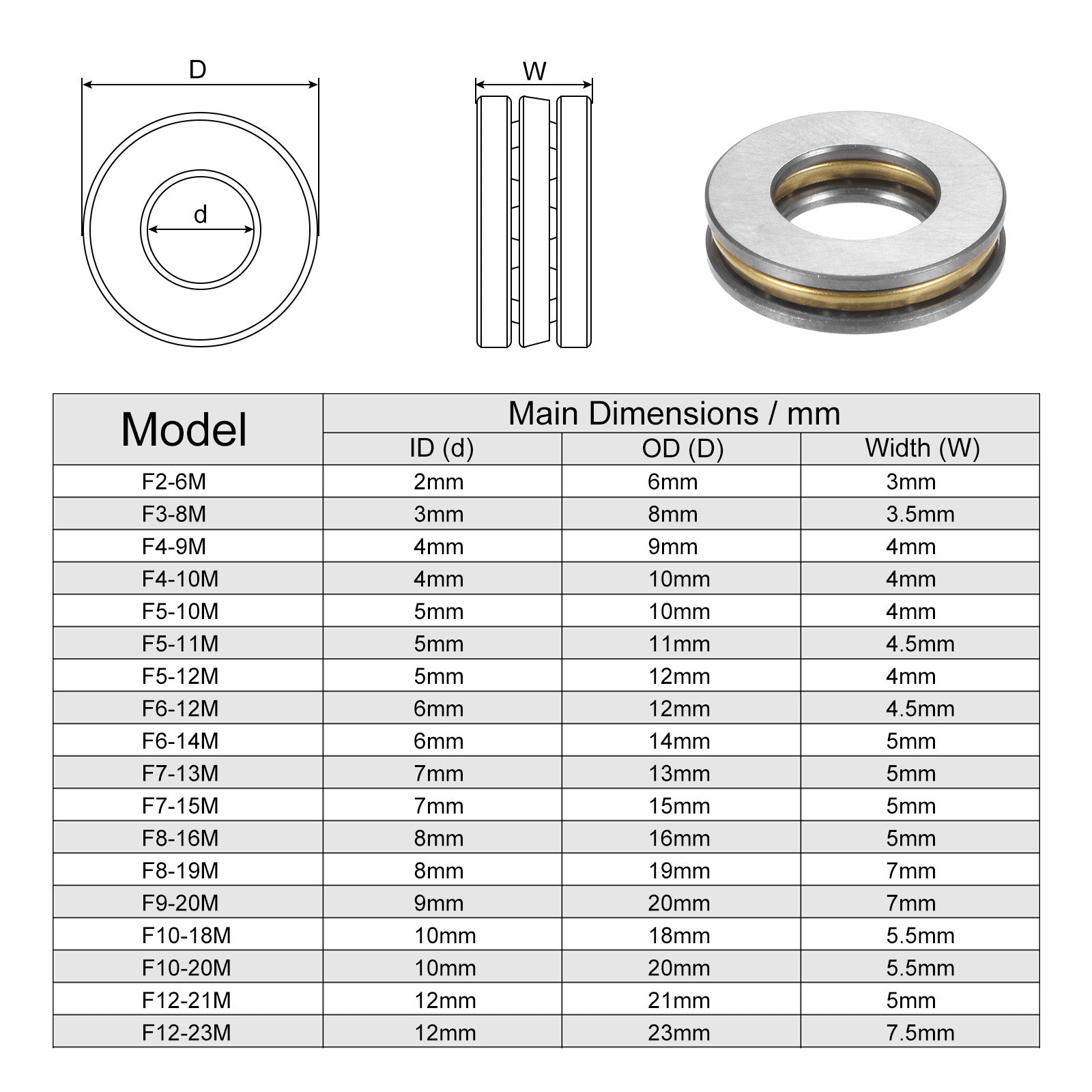 D

d

W

| Model | Main Dimensions / mm | | |
|---|---|---|---|
| | ID (d) | OD (D) | Width (W) |
| F2-6M | 2mm | 6mm | 3mm |
| F3-8M | 3mm | 8mm | 3.5mm |
| F4-9M | 4mm | 9mm | 4mm |
| F4-10M | 4mm | 10mm | 4mm |
| F5-10M | 5mm | 10mm | 4mm |
| F5-11M | 5mm | 11mm | 4.5mm |
| F5-12M | 5mm | 12mm | 4mm |
| F6-12M | 6mm | 12mm | 4.5mm |
| F6-14M | 6mm | 14mm | 5mm |
| F7-13M | 7mm | 13mm | 5mm |
| F7-15M | 7mm | 15mm | 5mm |
| F8-16M | 8mm | 16mm | 5mm |
| F8-19M | 8mm | 19mm | 7mm |
| F9-20M | 9mm | 20mm | 7mm |
| F10-18M | 10mm | 18mm | 5.5mm |
| F10-20M | 10mm | 20mm | 5.5mm |
| F12-21M | 12mm | 21mm | 5mm |
| F12-23M | 12mm | 23mm | 7.5mm |